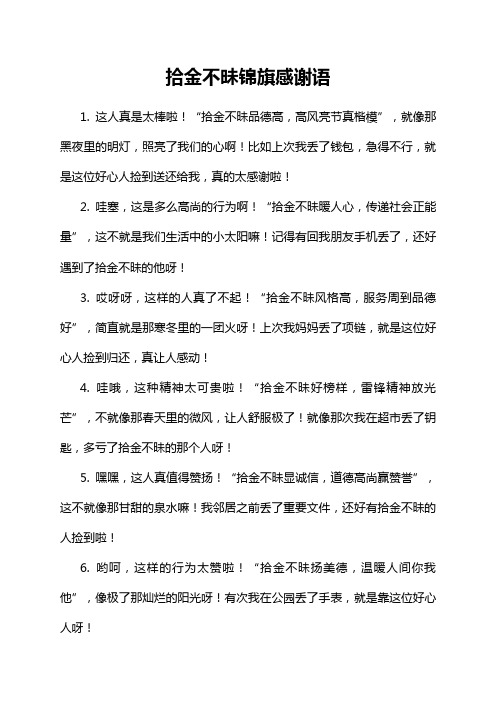 拾金不昧锦旗感谢语

1. 这人真是太棒啦！“拾金不昧品德高，高风亮节真楷模”，就像那黑夜里的明灯，照亮了我们的心啊！比如上次我丢了钱包，急得不行，就是这位好心人捡到送还给我，真的太感谢啦！

2. 哇塞，这是多么高尚的行为啊！“拾金不昧暖人心，传递社会正能量”，这不就是我们生活中的小太阳嘛！记得有回我朋友手机丢了，还好遇到了拾金不昧的他呀！

3. 哎呀呀，这样的人真了不起！“拾金不昧风格高，服务周到品德好”，简直就是那寒冬里的一团火呀！上次我妈妈丢了项链，就是这位好心人捡到归还，真让人感动！

4. 哇哦，这种精神太可贵啦！“拾金不昧好榜样，雷锋精神放光芒”，不就像那春天里的微风，让人舒服极了！就像那次我在超市丢了钥匙，多亏了拾金不昧的那个人呀！

5. 嘿嘿，这人真值得赞扬！“拾金不昧显诚信，道德高尚赢赞誉”，这不就像那甘甜的泉水嘛！我邻居之前丢了重要文件，还好有拾金不昧的人捡到啦！

6. 哟呵，这样的行为太赞啦！“拾金不昧扬美德，温暖人间你我他”，像极了那灿烂的阳光呀！有次我在公园丢了手表，就是靠这位好心人呀！